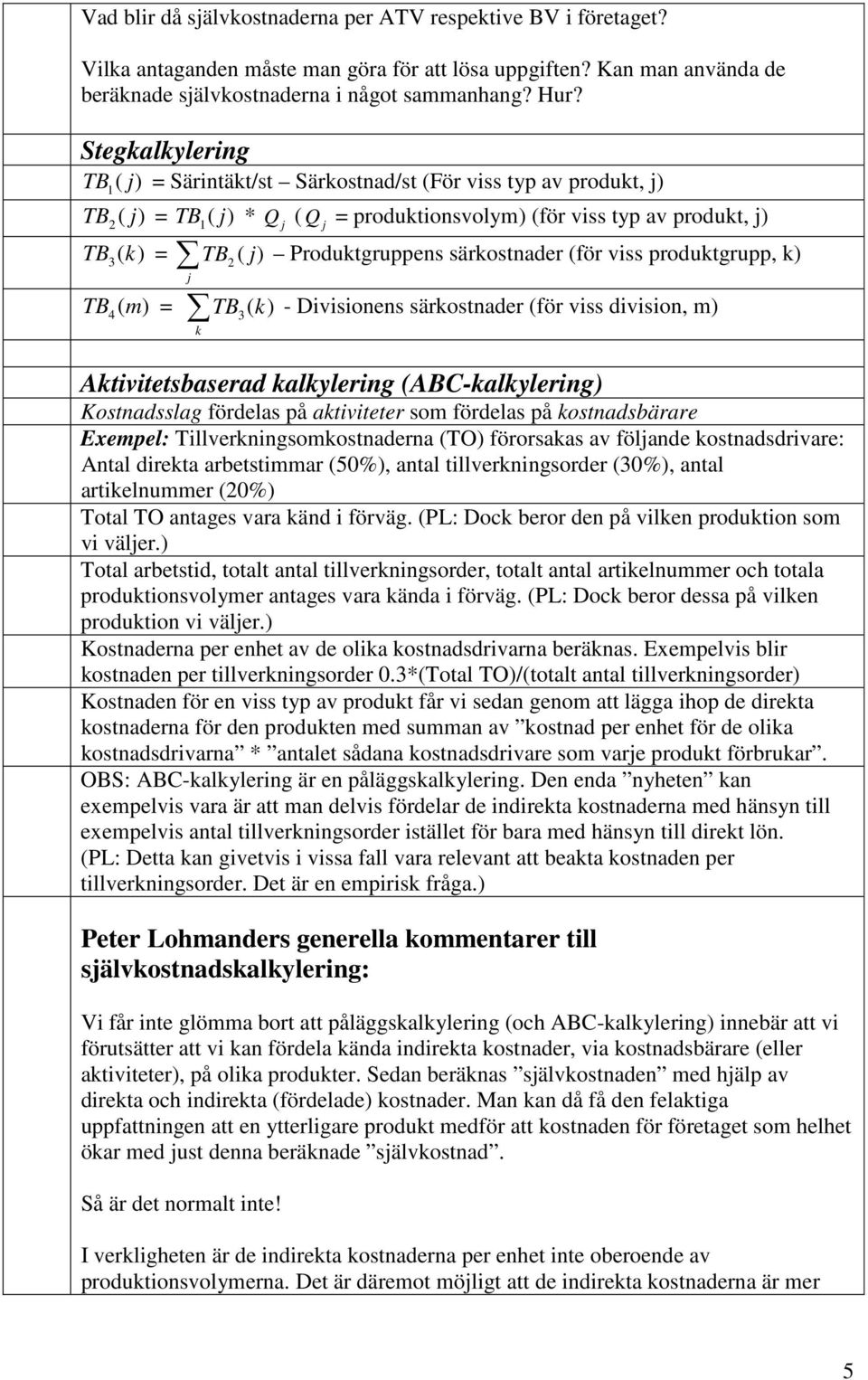 Vad blir då självkostnaderna per ATV respektive BV i företaget?

Vilka antaganden måste man göra för att lösa uppgiften? Kan man använda de beräknade självkostnaderna i något sammanhang? Hur?

Stegkalkylering

$TB_1(j)$ = Särintäkt/st – Särkostnad/st (För viss typ av produkt, j)

$TB_2(j) = TB_1(j) * Q_j$ ($Q_j$ = produktionsvolym) (för viss typ av produkt, j)

$TB_3(k) = \sum_j TB_2(j)$ – Produktgruppens särkostnader (för viss produktgrupp, k)

$TB_4(m) = \sum_k TB_3(k)$ - Divisionens särkostnader (för viss division, m)

Aktivitetsbaserad kalkylering (ABC-kalkylering)
Kostnadsslag fördelas på aktiviteter som fördelas på kostnadsbärare
Exempel: Tillverkningsomkostnaderna (TO) förorsakas av följande kostnadsdrivare: Antal direkta arbetstimmar (50%), antal tillverkningsorder (30%), antal artikelnummer (20%)
Total TO antages vara känd i förväg. (PL: Dock beror den på vilken produktion som vi väljer.)
Total arbetstid, totalt antal tillverkningsorder, totalt antal artikelnummer och totala produktionsvolymer antages vara kända i förväg. (PL: Dock beror dessa på vilken produktion vi väljer.)
Kostnaderna per enhet av de olika kostnadsdrivarna beräknas. Exempelvis blir kostnaden per tillverkningsorder 0.3*(Total TO)/(totalt antal tillverkningsorder)
Kostnaden för en viss typ av produkt får vi sedan genom att lägga ihop de direkta kostnaderna för den produkten med summan av ”kostnad per enhet för de olika kostnadsdrivarna” * ”antalet sådana kostnadsdrivare som varje produkt förbrukar”.
OBS: ABC-kalkylering är en påläggskalkylering. Den enda ”nyheten” kan exempelvis vara är att man delvis fördelar de indirekta kostnaderna med hänsyn till exempelvis antal tillverkningsorder istället för bara med hänsyn till direkt lön.
(PL: Detta kan givetvis i vissa fall vara relevant att beakta kostnaden per tillverkningsorder. Det är en empirisk fråga.)

Peter Lohmanders generella kommentarer till självkostnadskalkylering:

Vi får inte glömma bort att påläggskalkylering (och ABC-kalkylering) innebär att vi förutsätter att vi kan fördela kända indirekta kostnader, via kostnadsbärare (eller aktiviteter), på olika produkter. Sedan beräknas ”självkostnaden” med hjälp av direkta och indirekta (fördelade) kostnader. Man kan då få den felaktiga uppfattningen att en ytterligare produkt medför att kostnaden för företaget som helhet ökar med just denna beräknade ”självkostnad”.

Så är det normalt inte!

I verkligheten är de indirekta kostnaderna per enhet inte oberoende av produktionsvolymerna. Det är däremot möjligt att de indirekta kostnaderna är mer

5